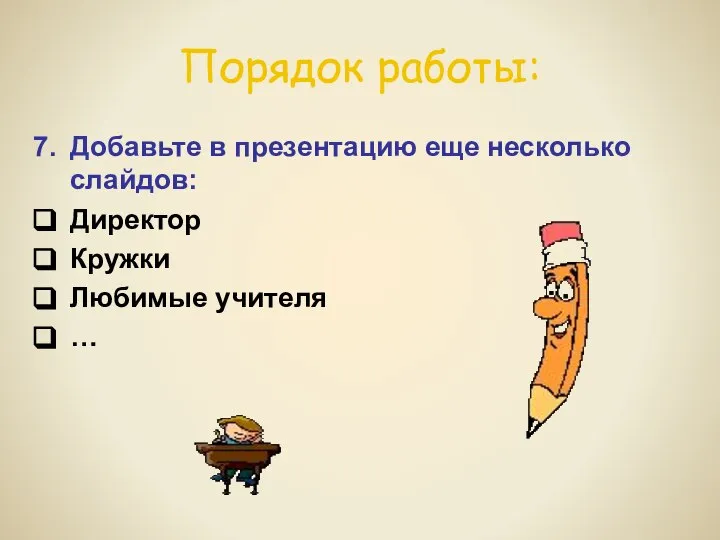 Порядок работы:

7. Добавьте в презентацию еще несколько слайдов:

❑ Директор
❑ Кружки
❑ Любимые учителя
❑ …